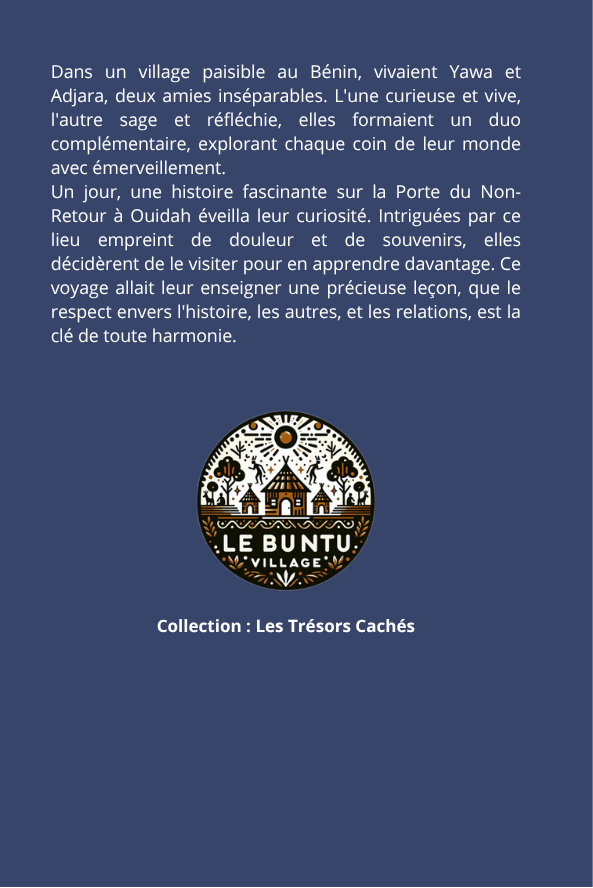 Dans un village paisible au Bénin, vivaient Yawa et Adjara, deux amies inséparables. L'une curieuse et vive, l'autre sage et réfléchie, elles formaient un duo complémentaire, explorant chaque coin de leur monde avec émerveillement.
Un jour, une histoire fascinante sur la Porte du Non-Retour à Ouidah éveilla leur curiosité. Intriguées par ce lieu empreint de douleur et de souvenirs, elles décidèrent de le visiter pour en apprendre davantage. Ce voyage allait leur enseigner une précieuse leçon, que le respect envers l'histoire, les autres, et les relations, est la clé de toute harmonie.

LE BUNTU
VILLAGE

Collection : Les Trésors Cachés